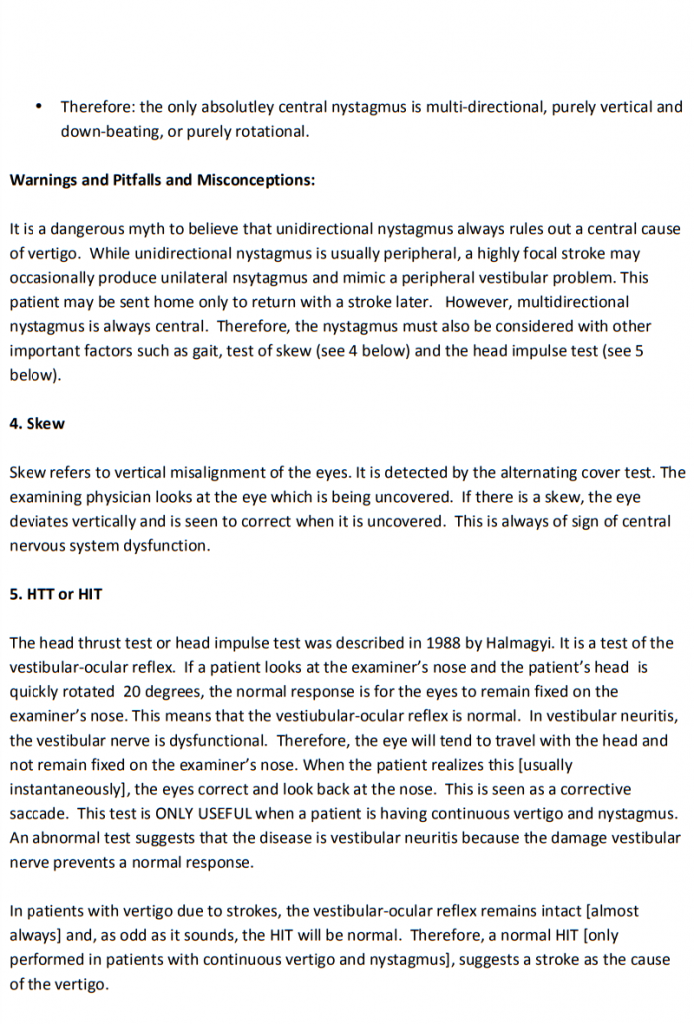 • Therefore: the only absolutley central nystagmus is multi-directional, purely vertical and down-beating, or purely rotational.

Warnings and Pitfalls and Misconceptions:

It is a dangerous myth to believe that unidirectional nystagmus always rules out a central cause of vertigo. While unidirectional nystagmus is usually peripheral, a highly focal stroke may occasionally produce unilateral nsytagmus and mimic a peripheral vestibular problem. This patient may be sent home only to return with a stroke later. However, multidirectional nystagmus is always central. Therefore, the nystagmus must also be considered with other important factors such as gait, test of skew (see 4 below) and the head impulse test (see 5 below).

4. Skew

Skew refers to vertical misalignment of the eyes. It is detected by the alternating cover test. The examining physician looks at the eye which is being uncovered. If there is a skew, the eye deviates vertically and is seen to correct when it is uncovered. This is always of sign of central nervous system dysfunction.

5. HTT or HIT

The head thrust test or head impulse test was described in 1988 by Halmagyi. It is a test of the vestibular-ocular reflex. If a patient looks at the examiner's nose and the patient's head is quickly rotated 20 degrees, the normal response is for the eyes to remain fixed on the examiner's nose. This means that the vestiubular-ocular reflex is normal. In vestibular neuritis, the vestibular nerve is dysfunctional. Therefore, the eye will tend to travel with the head and not remain fixed on the examiner's nose. When the patient realizes this [usually instantaneously], the eyes correct and look back at the nose. This is seen as a corrective saccade. This test is ONLY USEFUL when a patient is having continuous vertigo and nystagmus. An abnormal test suggests that the disease is vestibular neuritis because the damage vestibular nerve prevents a normal response.

In patients with vertigo due to strokes, the vestibular-ocular reflex remains intact [almost always] and, as odd as it sounds, the HIT will be normal. Therefore, a normal HIT [only performed in patients with continuous vertigo and nystagmus], suggests a stroke as the cause of the vertigo.